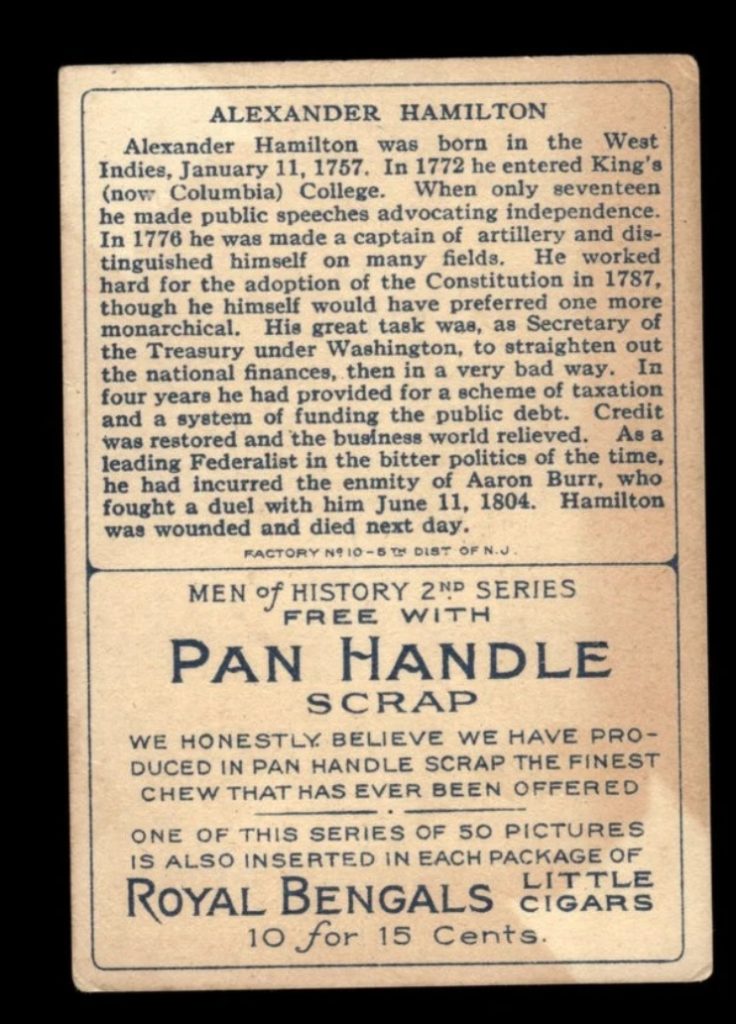 ALEXANDER HAMILTON

Alexander Hamilton was born in the West Indies, January 11, 1757. In 1772 he entered King's (now Columbia) College. When only seventeen he made public speeches advocating independence. In 1776 he was made a captain of artillery and distinguished himself on many fields. He worked hard for the adoption of the Constitution in 1787, though he himself would have preferred one more monarchical. His great task was, as Secretary of the Treasury under Washington, to straighten out the national finances, then in a very bad way. In four years he had provided for a scheme of taxation and a system of funding the public debt. Credit was restored and the business world relieved. As a leading Federalist in the bitter politics of the time, he had incurred the enmity of Aaron Burr, who fought a duel with him June 11, 1804. Hamilton was wounded and died next day.

FACTORY Nº 10 - 5TH DIST OF N.J.

MEN of HISTORY 2ND SERIES
FREE WITH
PAN HANDLE
SCRAP

WE HONESTLY BELIEVE WE HAVE PRODUCED IN PAN HANDLE SCRAP THE FINEST CHEW THAT HAS EVER BEEN OFFERED

ONE OF THIS SERIES OF 50 PICTURES IS ALSO INSERTED IN EACH PACKAGE OF
ROYAL BENGALS LITTLE CIGARS
10 for 15 Cents.